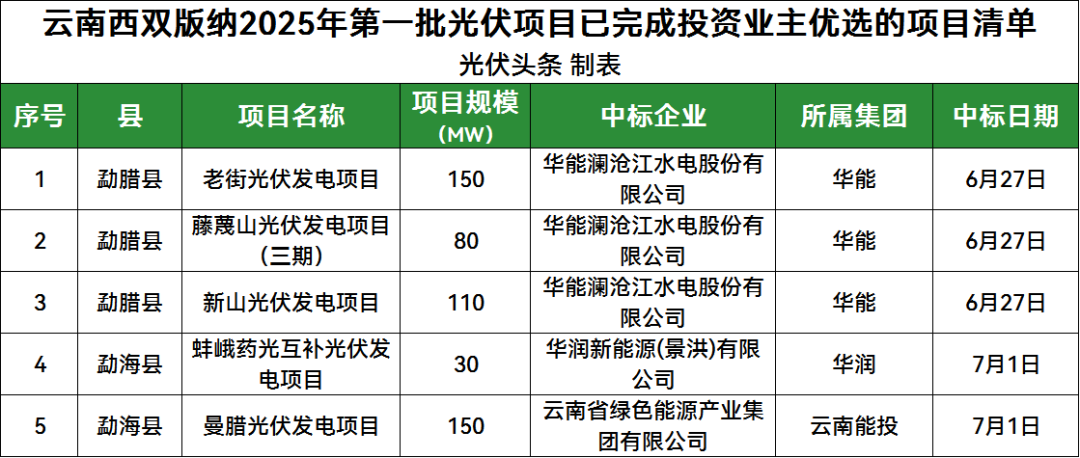 云南西双版纳2025年第一批光伏项目已完成投资业主优选的项目清单

光伏头条 制表

| 序号 | 县 | 项目名称 | 项目规模(MW) | 中标企业 | 所属集团 | 中标日期 |
|---|---|---|---|---|---|---|
| 1 | 勐腊县 | 老街光伏发电项目 | 150 | 华能澜沧江水电股份有限公司 | 华能 | 6月27日 |
| 2 | 勐腊县 | 藤蔑山光伏发电项目(三期) | 80 | 华能澜沧江水电股份有限公司 | 华能 | 6月27日 |
| 3 | 勐腊县 | 新山光伏发电项目 | 110 | 华能澜沧江水电股份有限公司 | 华能 | 6月27日 |
| 4 | 勐海县 | 蚌峨药光互补光伏发电项目 | 30 | 华润新能源(景洪)有限公司 | 华润 | 7月1日 |
| 5 | 勐海县 | 曼腊光伏发电项目 | 150 | 云南省绿色能源产业集团有限公司 | 云南能投 | 7月1日 |